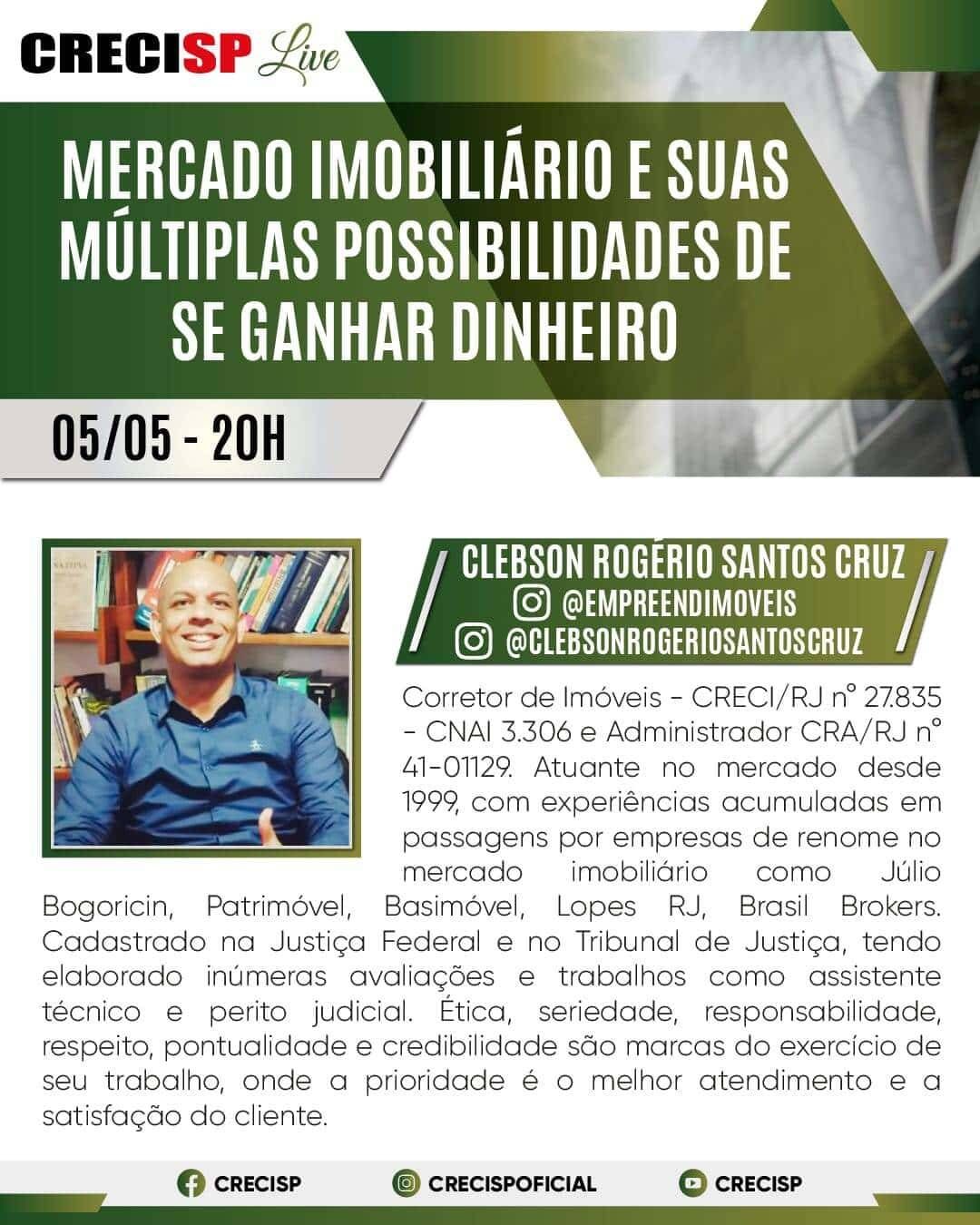 CRECISP Live

MERCADO IMOBILIÁRIO E SUAS MÚLTIPLAS POSSIBILIDADES DE SE GANHAR DINHEIRO

05/05 - 20H

CLEBSON ROGÉRIO SANTOS CRUZ
@EMPREENDIMOVEIS
@CLEBSONROGERIOSANTOSCRUZ

Corretor de Imóveis - CRECI/RJ nº 27.835 - CNAI 3.306 e Administrador CRA/RJ nº 41-01129. Atuante no mercado desde 1999, com experiências acumuladas em passagens por empresas de renome no mercado imobiliário como Júlio Bogoricin, Patrimóvel, Basimóvel, Lopes RJ, Brasil Brokers. Cadastrado na Justiça Federal e no Tribunal de Justiça, tendo elaborado inúmeras avaliações e trabalhos como assistente técnico e perito judicial. Ética, seriedade, responsabilidade, respeito, pontualidade e credibilidade são marcas do exercício de seu trabalho, onde a prioridade é o melhor atendimento e a satisfação do cliente.

CRECISP CRECISPOFICIAL CRECISP